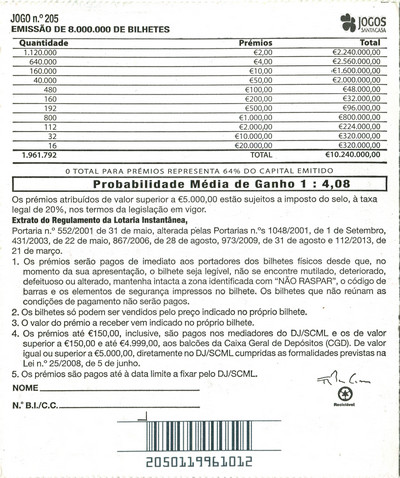 JOGO n.º 205
EMISSÃO DE 8.000.000 DE BILHETES

JOGOS SANTACASA

| Quantidade | Prémios | Total |
|---|---|---|
| 1.120.000 | €2,00 | €2.240.000,00 |
| 640.000 | €4,00 | €2.560.000,00 |
| 160.000 | €10,00 | €1.600.000,00 |
| 40.000 | €50,00 | €2.000.000,00 |
| 480 | €100,00 | €48.000,00 |
| 160 | €200,00 | €32.000,00 |
| 192 | €500,00 | €96.000,00 |
| 800 | €1.000,00 | €800.000,00 |
| 112 | €2.000,00 | €224.000,00 |
| 32 | €10.000,00 | €320.000,00 |
| 16 | €20.000,00 | €320.000,00 |
| 1.961.792 | TOTAL | €10.240.000,00 |

O TOTAL PARA PRÉMIOS REPRESENTA 64% DO CAPITAL EMITIDO

Probabilidade Média de Ganho 1 : 4,08

Os prémios atribuídos de valor superior a €5.000,00 estão sujeitos a imposto do selo, à taxa legal de 20%, nos termos da legislação em vigor.

Extrato do Regulamento da Lotaria Instantânea,
Portaria n.º 552/2001 de 31 de maio, alterada pelas Portarias n.ºs 1048/2001, de 1 de Setembro, 431/2003, de 22 de maio, 867/2006, de 28 de agosto, 973/2009, de 31 de agosto e 112/2013, de 21 de março.

1. Os prémios serão pagos de imediato aos portadores dos bilhetes físicos desde que, no momento da sua apresentação, o bilhete seja legível, não se encontre mutilado, deteriorado, defeituoso ou alterado, mantenha intacta a zona identificada com "NÃO RASPAR", o código de barras e os elementos de segurança impressos no bilhete. Os bilhetes que não reúnam as condições de pagamento não serão pagos.
2. Os bilhetes só podem ser vendidos pelo preço indicado no próprio bilhete.
3. O valor do prémio a receber vem indicado no próprio bilhete.
4. Os prémios até €150,00, inclusive, são pagos nos mediadores do DJ/SCML e os de valor superior a €150,00 e até €4.999,00, aos balcões da Caixa Geral de Depósitos (CGD). De valor igual ou superior a €5.000,00, diretamente no DJ/SCML cumpridas as formalidades previstas na Lei n.º 25/2008, de 5 de junho.
5. Os prémios são pagos até à data limite a fixar pelo DJ/SCML.

NOME
N.º B.I./C.C.

Reciclável

2050119961012